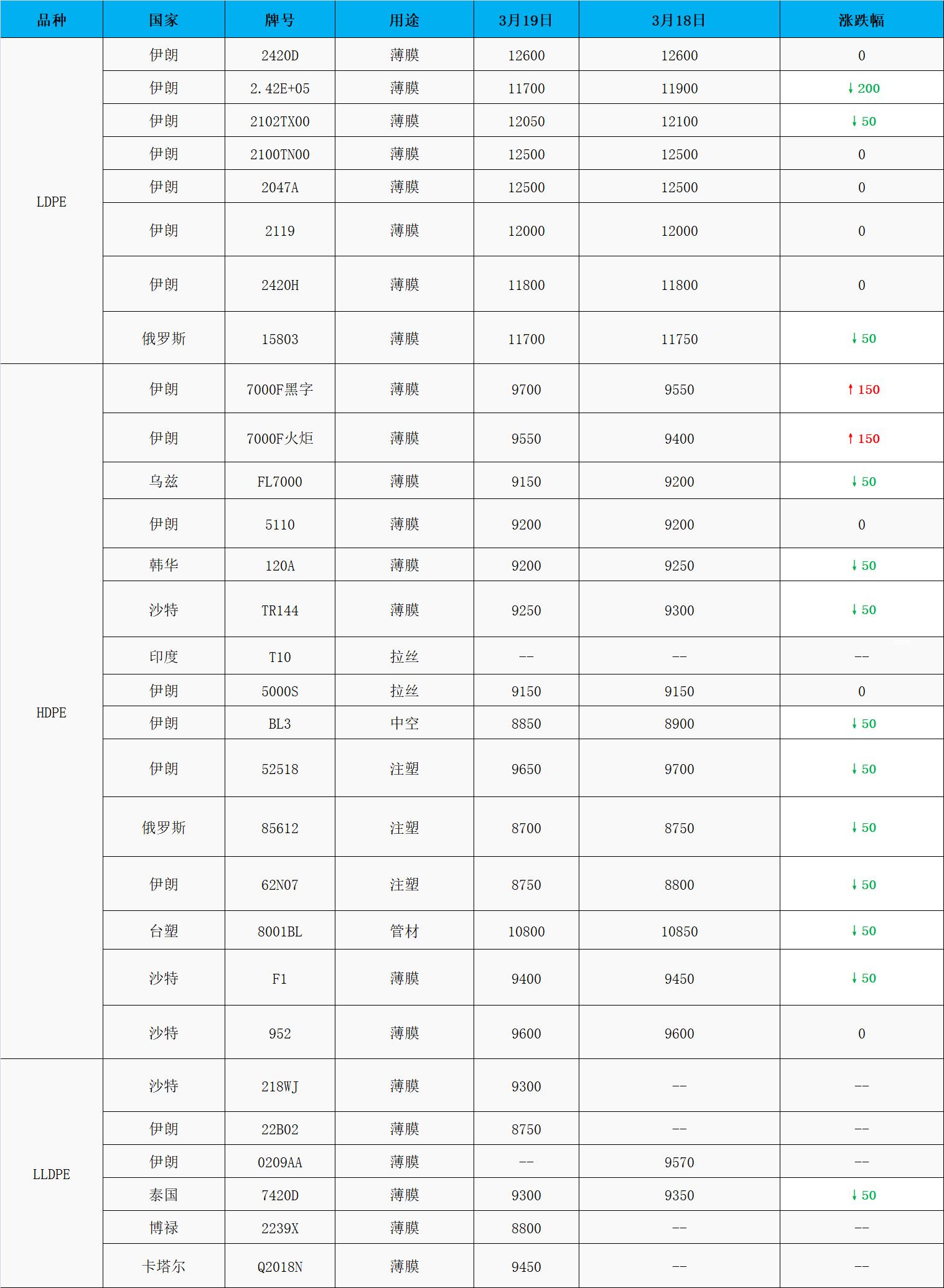 | 品种 | 国家 | 牌号 | 用途 | 3月19日 | 3月18日 | 涨跌幅 |
|---|---|---|---|---|---|---|
| LDPE | 伊朗 | 2420D | 薄膜 | 12600 | 12600 | 0 |
|  | 伊朗 | 2.42E+05 | 薄膜 | 11700 | 11900 | ↓200 |
|  | 伊朗 | 2102TX00 | 薄膜 | 12050 | 12100 | ↓50 |
|  | 伊朗 | 2100TN00 | 薄膜 | 12500 | 12500 | 0 |
|  | 伊朗 | 2047A | 薄膜 | 12500 | 12500 | 0 |
|  | 伊朗 | 2119 | 薄膜 | 12000 | 12000 | 0 |
|  | 伊朗 | 2420H | 薄膜 | 11800 | 11800 | 0 |
|  | 俄罗斯 | 15803 | 薄膜 | 11700 | 11750 | ↓50 |
| HDPE | 伊朗 | 7000F黑字 | 薄膜 | 9700 | 9550 | ↑150 |
|  | 伊朗 | 7000F火炬 | 薄膜 | 9550 | 9400 | ↑150 |
|  | 乌兹 | FL7000 | 薄膜 | 9150 | 9200 | ↓50 |
|  | 伊朗 | 5110 | 薄膜 | 9200 | 9200 | 0 |
|  | 韩华 | 120A | 薄膜 | 9200 | 9250 | ↓50 |
|  | 沙特 | TR144 | 薄膜 | 9250 | 9300 | ↓50 |
|  | 印度 | T10 | 拉丝 | -- | -- | -- |
|  | 伊朗 | 5000S | 拉丝 | 9150 | 9150 | 0 |
|  | 伊朗 | BL3 | 中空 | 8850 | 8900 | ↓50 |
|  | 伊朗 | 52518 | 注塑 | 9650 | 9700 | ↓50 |
|  | 俄罗斯 | 85612 | 注塑 | 8700 | 8750 | ↓50 |
|  | 伊朗 | 62N07 | 注塑 | 8750 | 8800 | ↓50 |
|  | 台塑 | 8001BL | 管材 | 10800 | 10850 | ↓50 |
|  | 沙特 | F1 | 薄膜 | 9400 | 9450 | ↓50 |
|  | 沙特 | 952 | 薄膜 | 9600 | 9600 | 0 |
| LLDPE | 沙特 | 218WJ | 薄膜 | 9300 | -- | -- |
|  | 伊朗 | 22B02 | 薄膜 | 8750 | -- | -- |
|  | 伊朗 | 0209AA | 薄膜 | -- | 9570 | -- |
|  | 泰国 | 7420D | 薄膜 | 9300 | 9350 | ↓50 |
|  | 博禄 | 2239X | 薄膜 | 8800 | -- | -- |
|  | 卡塔尔 | Q2018N | 薄膜 | 9450 | -- | -- |